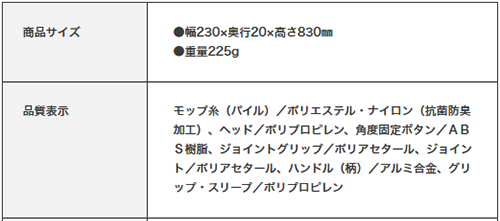 | 商品サイズ | ●幅230×奥行20×高さ830㎜<br>●重量225g |
|---|---|
| 品質表示 | モップ糸（パイル）／ポリエステル・ナイロン（抗菌防臭加工）、ヘッド／ポリプロピレン、角度固定ボタン／ＡＢＳ樹脂、ジョイントグリップ／ポリアセタール、ジョイント／ポリアセタール、ハンドル（柄）／アルミ合金、グリップ・スリーブ／ポリプロピレン |